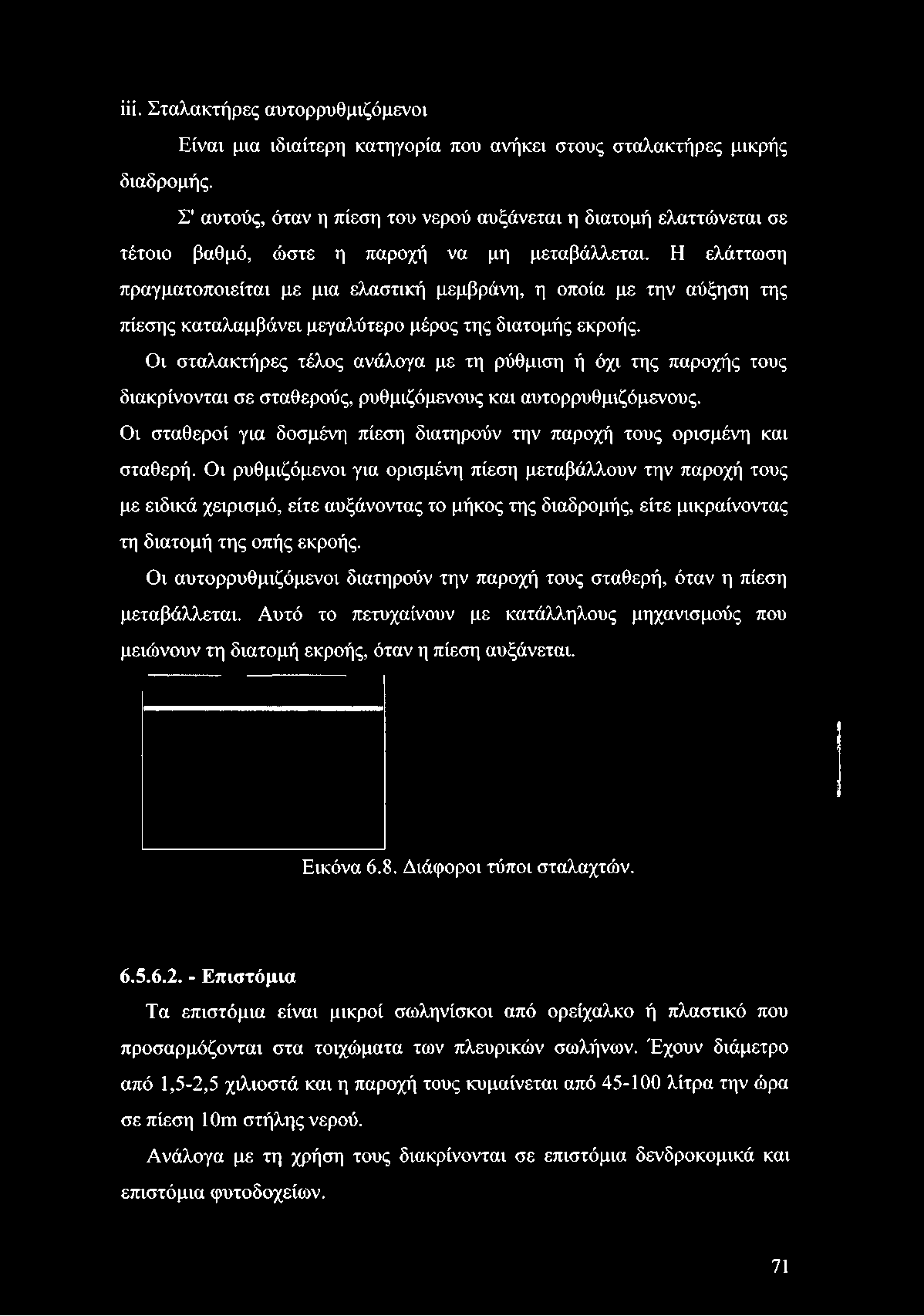 iii. Σταλακτήρες αυτορρυθμιζόμενοι

Είναι μια ιδιαίτερη κατηγορία που ανήκει στους σταλακτήρες μικρής διαδρομής.

Σ' αυτούς, όταν η πίεση του νερού αυξάνεται η διατομή ελαττώνεται σε τέτοιο βαθμό, ώστε η παροχή να μη μεταβάλλεται. Η ελάττωση πραγματοποιείται με μια ελαστική μεμβράνη, η οποία με την αύξηση της πίεσης καταλαμβάνει μεγαλύτερο μέρος της διατομής εκροής.

Οι σταλακτήρες τέλος ανάλογα με τη ρύθμιση ή όχι της παροχής τους διακρίνονται σε σταθερούς, ρυθμιζόμενους και αυτορρυθμιζόμενους.

Οι σταθεροί για δοσμένη πίεση διατηρούν την παροχή τους ορισμένη και σταθερή. Οι ρυθμιζόμενοι για ορισμένη πίεση μεταβάλλουν την παροχή τους με ειδικά χειρισμό, είτε αυξάνοντας το μήκος της διαδρομής, είτε μικραίνοντας τη διατομή της οπής εκροής.

Οι αυτορρυθμιζόμενοι διατηρούν την παροχή τους σταθερή, όταν η πίεση μεταβάλλεται. Αυτό το πετυχαίνουν με κατάλληλους μηχανισμούς που μειώνουν τη διατομή εκροής, όταν η πίεση αυξάνεται.

Εικόνα 6.8. Διάφοροι τύποι σταλαχτών.

6.5.6.2. - Επιστόμια

Τα επιστόμια είναι μικροί σωληνίσκοι από ορείχαλκο ή πλαστικό που προσαρμόζονται στα τοιχώματα των πλευρικών σωλήνων. Έχουν διάμετρο από 1,5-2,5 χιλιοστά και η παροχή τους κυμαίνεται από 45-100 λίτρα την ώρα σε πίεση 10m στήλης νερού.

Ανάλογα με τη χρήση τους διακρίνονται σε επιστόμια δενδροκομικά και επιστόμια φυτοδοχείων.

71